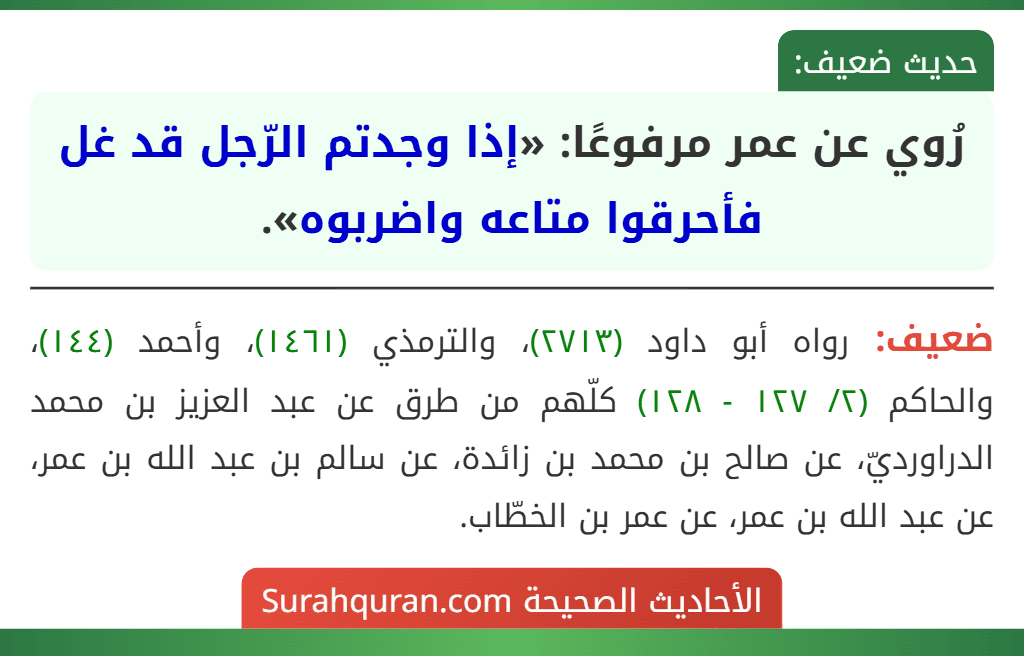 حديث ضعيف:

رُوي عن عمر مرفوعًا: «إذا وجدتم الرّجل قد غل فأحرقوا متاعه واضربوه».

ضعيف: رواه أبو داود (٢٧١٣)، والترمذي (١٤٦١)، وأحمد (١٤٤)، والحاكم (٢/ ١٢٧ - ١٢٨) كلّهم من طرق عن عبد العزيز بن محمد الدراورديّ، عن صالح بن محمد بن زائدة، عن سالم بن عبد الله بن عمر، عن عبد الله بن عمر، عن عمر بن الخطّاب.

الأحاديث الصحيحة Surahquran.com